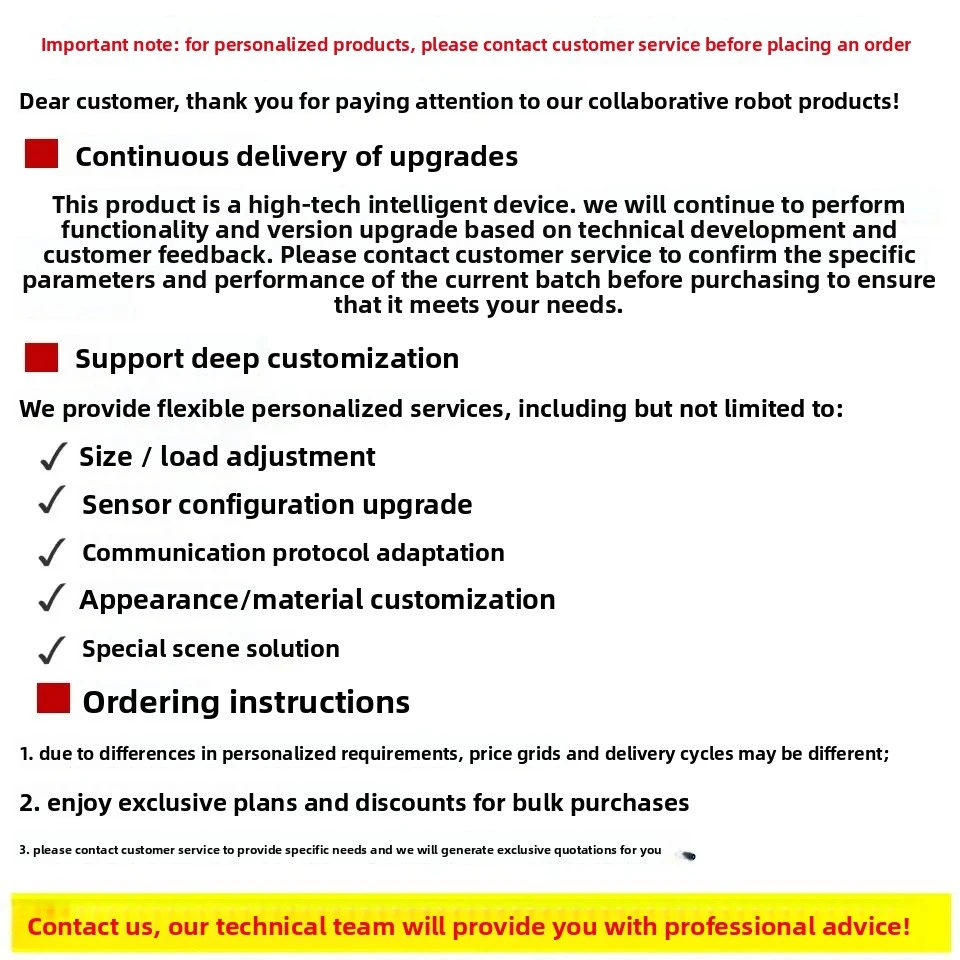 Important note: for personalized products, please contact customer service before placing an order

Dear customer, thank you for paying attention to our collaborative robot products!

Continuous delivery of upgrades

This product is a high-tech intelligent device. we will continue to perform functionality and version upgrade based on technical development and customer feedback. Please contact customer service to confirm the specific parameters and performance of the current batch before purchasing to ensure that it meets your needs.

Support deep customization

We provide flexible personalized services, including but not limited to:

✓ Size / load adjustment

✓ Sensor configuration upgrade

✓ Communication protocol adaptation

✓ Appearance/material customization

✓ Special scene solution

Ordering instructions

1. due to differences in personalized requirements, price grids and delivery cycles may be different;

2. enjoy exclusive plans and discounts for bulk purchases

3. please contact customer service to provide specific needs and we will generate exclusive quotations for you

Contact us, our technical team will provide you with professional advice!